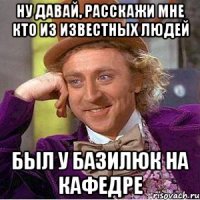 НУ ДАВАЙ, РАССКАЖИ МНЕ КТО ИЗ ИЗВЕСТНЫХ ЛЮДЕЙ

БЫЛ У БАЗИЛЮК НА КАФЕДРЕ

risovach.ru